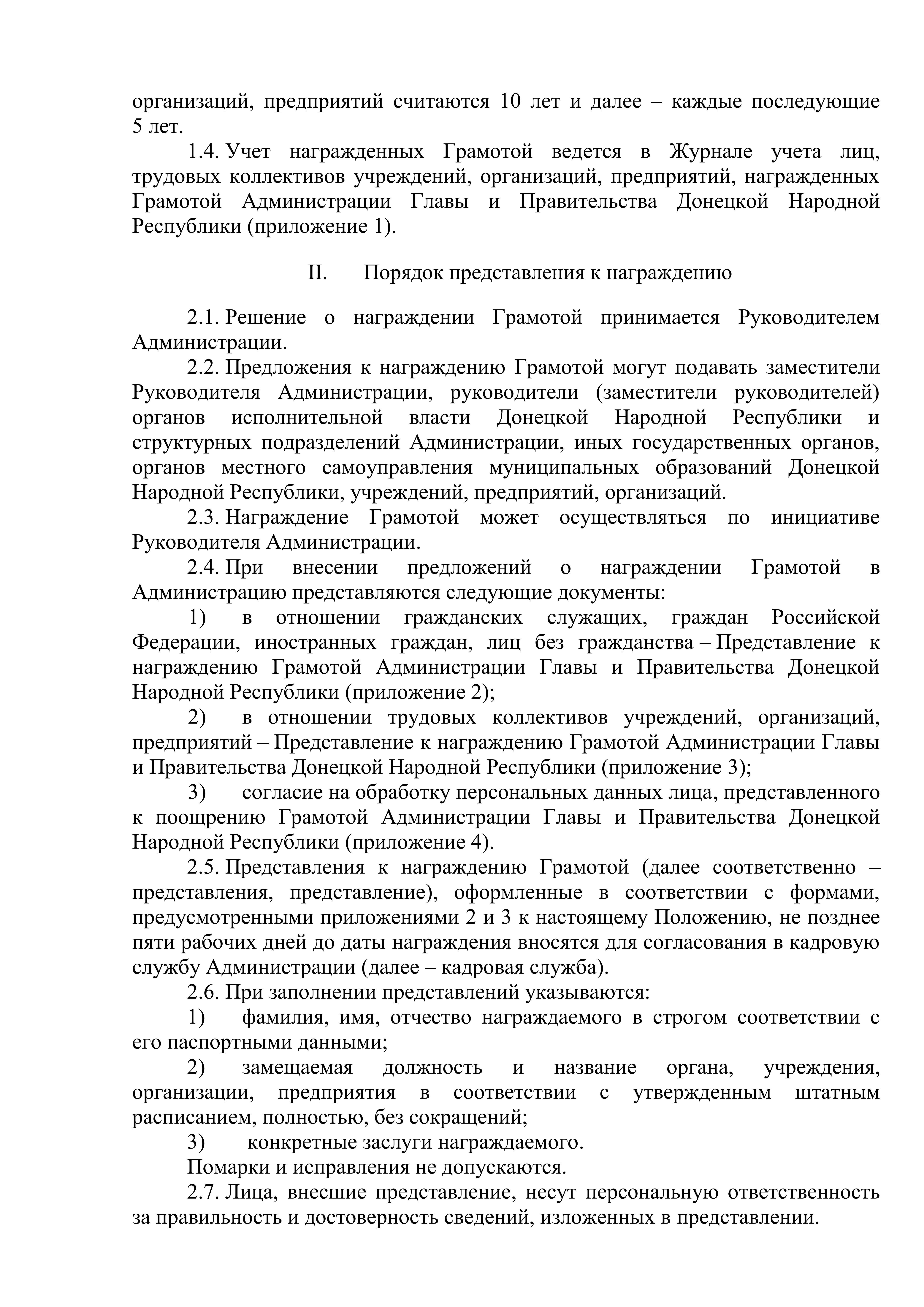 организаций, предприятий считаются 10 лет и далее – каждые последующие 5 лет.

1.4. Учет награжденных Грамотой ведется в Журнале учета лиц, трудовых коллективов учреждений, организаций, предприятий, награжденных Грамотой Администрации Главы и Правительства Донецкой Народной Республики (приложение 1).

II. Порядок представления к награждению

2.1. Решение о награждении Грамотой принимается Руководителем Администрации.

2.2. Предложения к награждению Грамотой могут подавать заместители Руководителя Администрации, руководители (заместители руководителей) органов исполнительной власти Донецкой Народной Республики и структурных подразделений Администрации, иных государственных органов, органов местного самоуправления муниципальных образований Донецкой Народной Республики, учреждений, предприятий, организаций.

2.3. Награждение Грамотой может осуществляться по инициативе Руководителя Администрации.

2.4. При внесении предложений о награждении Грамотой в Администрацию представляются следующие документы:

1) в отношении гражданских служащих, граждан Российской Федерации, иностранных граждан, лиц без гражданства – Представление к награждению Грамотой Администрации Главы и Правительства Донецкой Народной Республики (приложение 2);

2) в отношении трудовых коллективов учреждений, организаций, предприятий – Представление к награждению Грамотой Администрации Главы и Правительства Донецкой Народной Республики (приложение 3);

3) согласие на обработку персональных данных лица, представленного к поощрению Грамотой Администрации Главы и Правительства Донецкой Народной Республики (приложение 4).

2.5. Представления к награждению Грамотой (далее соответственно – представления, представление), оформленные в соответствии с формами, предусмотренными приложениями 2 и 3 к настоящему Положению, не позднее пяти рабочих дней до даты награждения вносятся для согласования в кадровую службу Администрации (далее – кадровая служба).

2.6. При заполнении представлений указываются:

1) фамилия, имя, отчество награждаемого в строгом соответствии с его паспортными данными;

2) замещаемая должность и название органа, учреждения, организации, предприятия в соответствии с утвержденным штатным расписанием, полностью, без сокращений;

3) конкретные заслуги награждаемого.

Помарки и исправления не допускаются.

2.7. Лица, внесшие представление, несут персональную ответственность за правильность и достоверность сведений, изложенных в представлении.